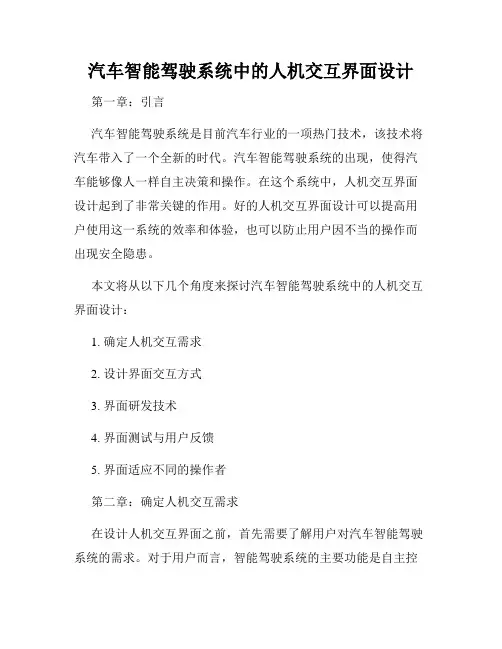 汽车智能驾驶系统中的人机交互界面设计

第一章：引言

汽车智能驾驶系统是目前汽车行业的一项热门技术，该技术将汽车带入了一个全新的时代。汽车智能驾驶系统的出现，使得汽车能够像人一样自主决策和操作。在这个系统中，人机交互界面设计起到了非常关键的作用。好的人机交互界面设计可以提高用户使用这一系统的效率和体验，也可以防止用户因不当的操作而出现安全隐患。

本文将从以下几个角度来探讨汽车智能驾驶系统中的人机交互界面设计：

1. 确定人机交互需求

2. 设计界面交互方式

3. 界面研发技术

4. 界面测试与用户反馈

5. 界面适应不同的操作者

第二章：确定人机交互需求

在设计人机交互界面之前，首先需要了解用户对汽车智能驾驶系统的需求。对于用户而言，智能驾驶系统的主要功能是自主控